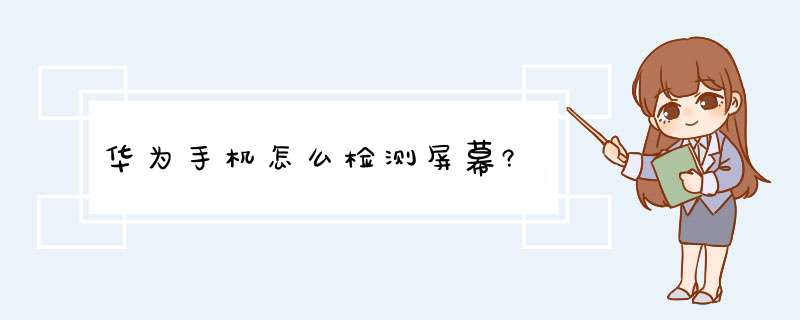 华为手机怎么检测屏幕?